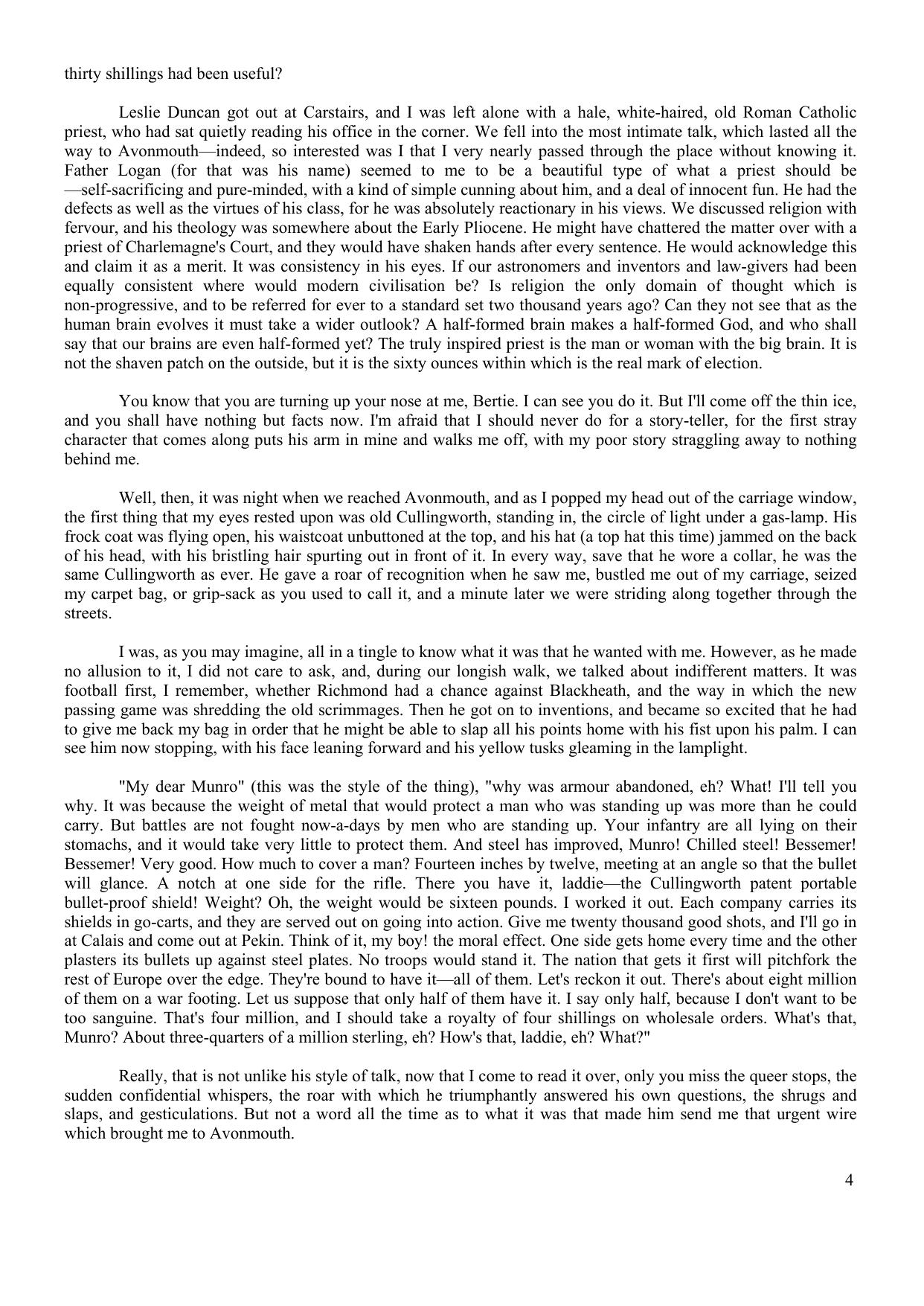 thirty shillings had been useful?

Leslie Duncan got out at Carstairs, and I was left alone with a hale, white-haired, old Roman Catholic priest, who had sat quietly reading his office in the corner. We fell into the most intimate talk, which lasted all the way to Avonmouth—indeed, so interested was I that I very nearly passed through the place without knowing it. Father Logan (for that was his name) seemed to me to be a beautiful type of what a priest should be—self-sacrificing and pure-minded, with a kind of simple cunning about him, and a deal of innocent fun. He had the defects as well as the virtues of his class, for he was absolutely reactionary in his views. We discussed religion with fervour, and his theology was somewhere about the Early Pliocene. He might have chattered the matter over with a priest of Charlemagne's Court, and they would have shaken hands after every sentence. He would acknowledge this and claim it as a merit. It was consistency in his eyes. If our astronomers and inventors and law-givers had been equally consistent where would modern civilisation be? Is religion the only domain of thought which is non-progressive, and to be referred for ever to a standard set two thousand years ago? Can they not see that as the human brain evolves it must take a wider outlook? A half-formed brain makes a half-formed God, and who shall say that our brains are even half-formed yet? The truly inspired priest is the man or woman with the big brain. It is not the shaven patch on the outside, but it is the sixty ounces within which is the real mark of election.

You know that you are turning up your nose at me, Bertie. I can see you do it. But I'll come off the thin ice, and you shall have nothing but facts now. I'm afraid that I should never do for a story-teller, for the first stray character that comes along puts his arm in mine and walks me off, with my poor story straggling away to nothing behind me.

Well, then, it was night when we reached Avonmouth, and as I popped my head out of the carriage window, the first thing that my eyes rested upon was old Cullingworth, standing in, the circle of light under a gas-lamp. His frock coat was flying open, his waistcoat unbuttoned at the top, and his hat (a top hat this time) jammed on the back of his head, with his bristling hair spurting out in front of it. In every way, save that he wore a collar, he was the same Cullingworth as ever. He gave a roar of recognition when he saw me, bustled me out of my carriage, seized my carpet bag, or grip-sack as you used to call it, and a minute later we were striding along together through the streets.

I was, as you may imagine, all in a tingle to know what it was that he wanted with me. However, as he made no allusion to it, I did not care to ask, and, during our longish walk, we talked about indifferent matters. It was football first, I remember, whether Richmond had a chance against Blackheath, and the way in which the new passing game was shredding the old scrimmages. Then he got on to inventions, and became so excited that he had to give me back my bag in order that he might be able to slap all his points home with his fist upon his palm. I can see him now stopping, with his face leaning forward and his yellow tusks gleaming in the lamplight.

"My dear Munro" (this was the style of the thing), "why was armour abandoned, eh? What! I'll tell you why. It was because the weight of metal that would protect a man who was standing up was more than he could carry. But battles are not fought now-a-days by men who are standing up. Your infantry are all lying on their stomachs, and it would take very little to protect them. And steel has improved, Munro! Chilled steel! Bessemer! Bessemer! Very good. How much to cover a man? Fourteen inches by twelve, meeting at an angle so that the bullet will glance. A notch at one side for the rifle. There you have it, laddie—the Cullingworth patent portable bullet-proof shield! Weight? Oh, the weight would be sixteen pounds. I worked it out. Each company carries its shields in go-carts, and they are served out on going into action. Give me twenty thousand good shots, and I'll go in at Calais and come out at Pekin. Think of it, my boy! the moral effect. One side gets home every time and the other plasters its bullets up against steel plates. No troops would stand it. The nation that gets it first will pitchfork the rest of Europe over the edge. They're bound to have it—all of them. Let's reckon it out. There's about eight million of them on a war footing. Let us suppose that only half of them have it. I say only half, because I don't want to be too sanguine. That's four million, and I should take a royalty of four shillings on wholesale orders. What's that, Munro? About three-quarters of a million sterling, eh? How's that, laddie, eh? What?"

Really, that is not unlike his style of talk, now that I come to read it over, only you miss the queer stops, the sudden confidential whispers, the roar with which he triumphantly answered his own questions, the shrugs and slaps, and gesticulations. But not a word all the time as to what it was that made him send me that urgent wire which brought me to Avonmouth.

4